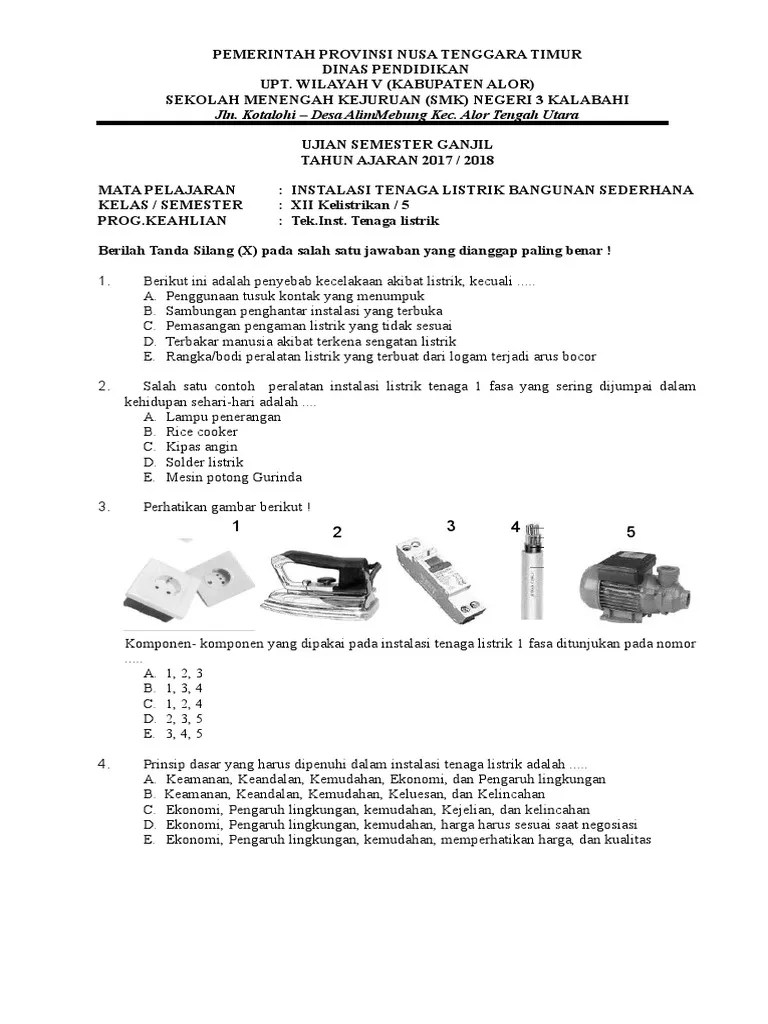 PEMERINTAH PROVINSI NUSA TENGGARA TIMUR
DINAS PENDIDIKAN
UPT. WILAYAH V (KABUPATEN ALOR)
SEKOLAH MENENGAH KEJURUAN (SMK) NEGERI 3 KALABAHI
Jln. Kotalohi – Desa AlimMebung Kec. Alor Tengah Utara

UJIAN SEMESTER GANJIL
TAHUN AJARAN 2017 / 2018

MATA PELAJARAN : INSTALASI TENAGA LISTRIK BANGUNAN SEDERHANA
KELAS / SEMESTER : XII Kelistrikan / 5
PROG.KEAHLIAN : Tek.Inst. Tenaga listrik

Berilah Tanda Silang (X) pada salah satu jawaban yang dianggap paling benar !

1. Berikut ini adalah penyebab kecelakaan akibat listrik, kecuali .....
A. Penggunaan tusuk kontak yang menumpuk
B. Sambungan penghantar instalasi yang terbuka
C. Pemasangan pengaman listrik yang tidak sesuai
D. Terbakar manusia akibat terkena sengatan listrik
E. Rangka/bodi peralatan listrik yang terbuat dari logam terjadi arus bocor

2. Salah satu contoh peralatan instalasi listrik tenaga 1 fasa yang sering dijumpai dalam kehidupan sehari-hari adalah ....
A. Lampu penerangan
B. Rice cooker
C. Kipas angin
D. Solder listrik
E. Mesin potong Gurinda

3. Perhatikan gambar berikut !
1 2 3 4 5
Komponen- komponen yang dipakai pada instalasi tenaga listrik 1 fasa ditunjukan pada nomor .....
A. 1, 2, 3
B. 1, 3, 4
C. 1, 2, 4
D. 2, 3, 5
E. 3, 4, 5

4. Prinsip dasar yang harus dipenuhi dalam instalasi tenaga listrik adalah .....
A. Keamanan, Keandalan, Kemudahan, Ekonomi, dan Pengaruh lingkungan
B. Keamanan, Keandalan, Kemudahan, Keluesan, dan Kelincahan
C. Ekonomi, Pengaruh lingkungan, kemudahan, Kejelian, dan kelincahan
D. Ekonomi, Pengaruh lingkungan, kemudahan, harga harus sesuai saat negosiasi
E. Ekonomi, Pengaruh lingkungan, kemudahan, memperhatikan harga, dan kualitas